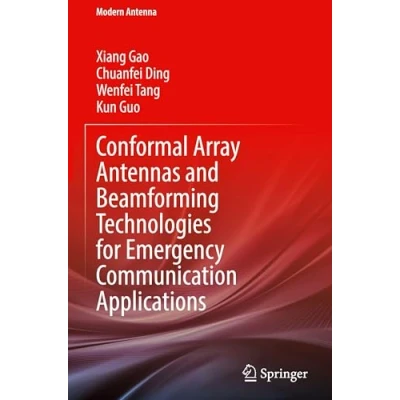 Modern Antenna

Xiang Gao
Chuanfei Ding
Wenfei Tang
Kun Guo

Conformal Array Antennas and Beamforming Technologies for Emergency Communication Applications

Springer